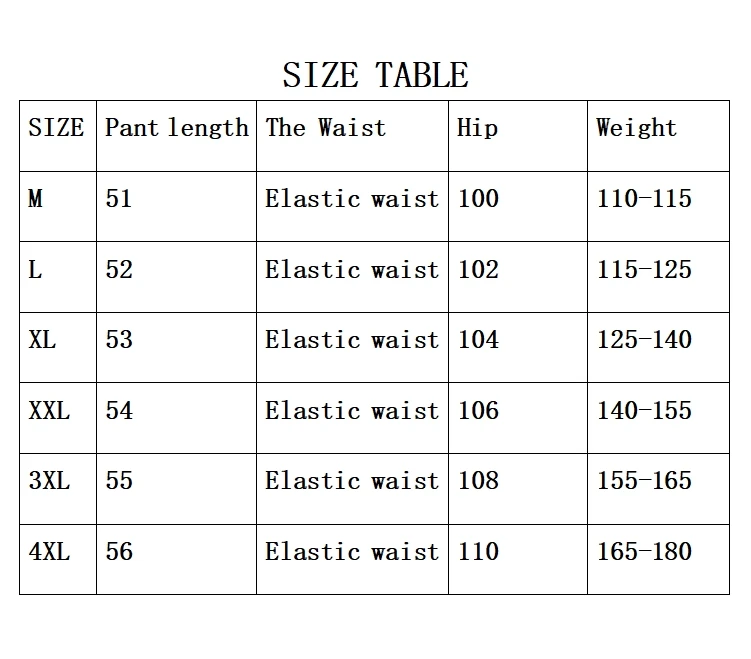 SIZE TABLE

| SIZE | Pant length | The Waist | Hip | Weight |
|---|---|---|---|---|
| M | 51 | Elastic waist | 100 | 110-115 |
| L | 52 | Elastic waist | 102 | 115-125 |
| XL | 53 | Elastic waist | 104 | 125-140 |
| XXL | 54 | Elastic waist | 106 | 140-155 |
| 3XL | 55 | Elastic waist | 108 | 155-165 |
| 4XL | 56 | Elastic waist | 110 | 165-180 |